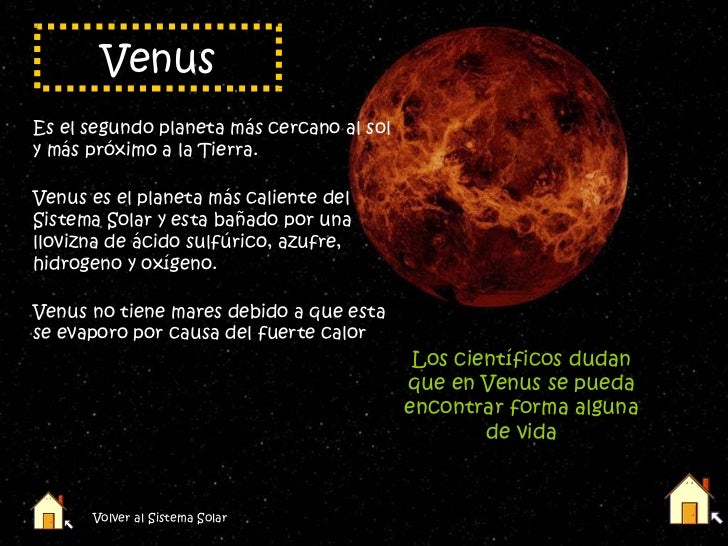 Venus

Es el segundo planeta más cercano al sol y más próximo a la Tierra.

Venus es el planeta más caliente del Sistema Solar y esta bañado por una llovizna de ácido sulfúrico, azufre, hidrogeno y oxígeno.

Venus no tiene mares debido a que esta se evaporo por causa del fuerte calor

Los científicos dudan que en Venus se pueda encontrar forma alguna de vida

Volver al Sistema Solar